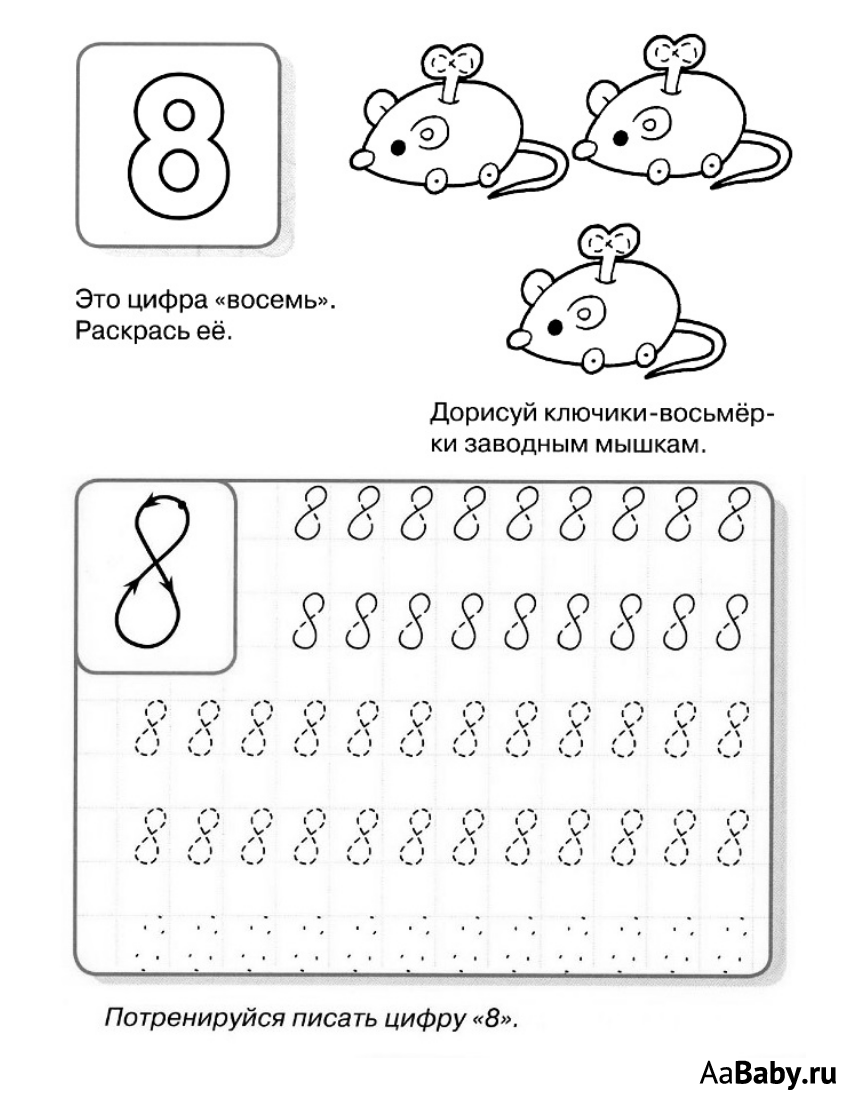 8

Это цифра «восемь». Раскрась её.

Дорисуй ключики-восьмёрки заводным мышкам.

8

8 8 8 8 8 8 8 8 8
8 8 8 8 8 8 8 8 8
8 8 8 8 8 8 8 8 8 8 8 8
8 8 8 8 8 8 8 8 8 8 8 8

Потренируйся писать цифру «8».

AaBaby.ru